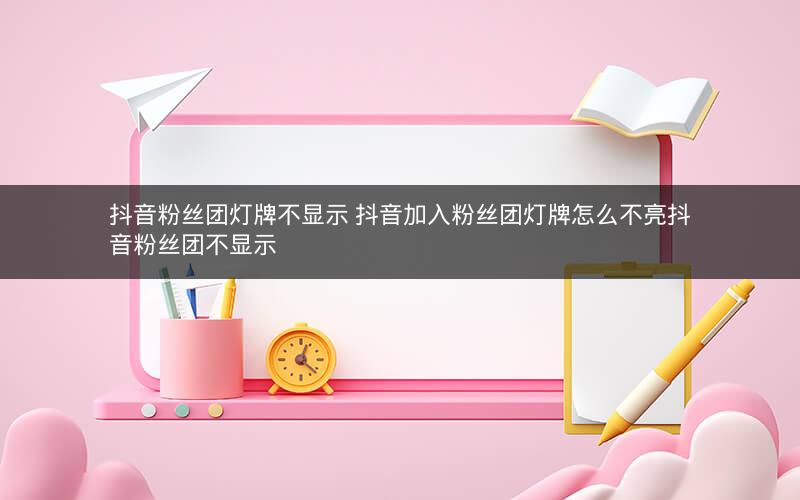 抖音粉丝团灯牌不显示 抖音加入粉丝团灯牌怎么不亮抖音粉丝团不显示